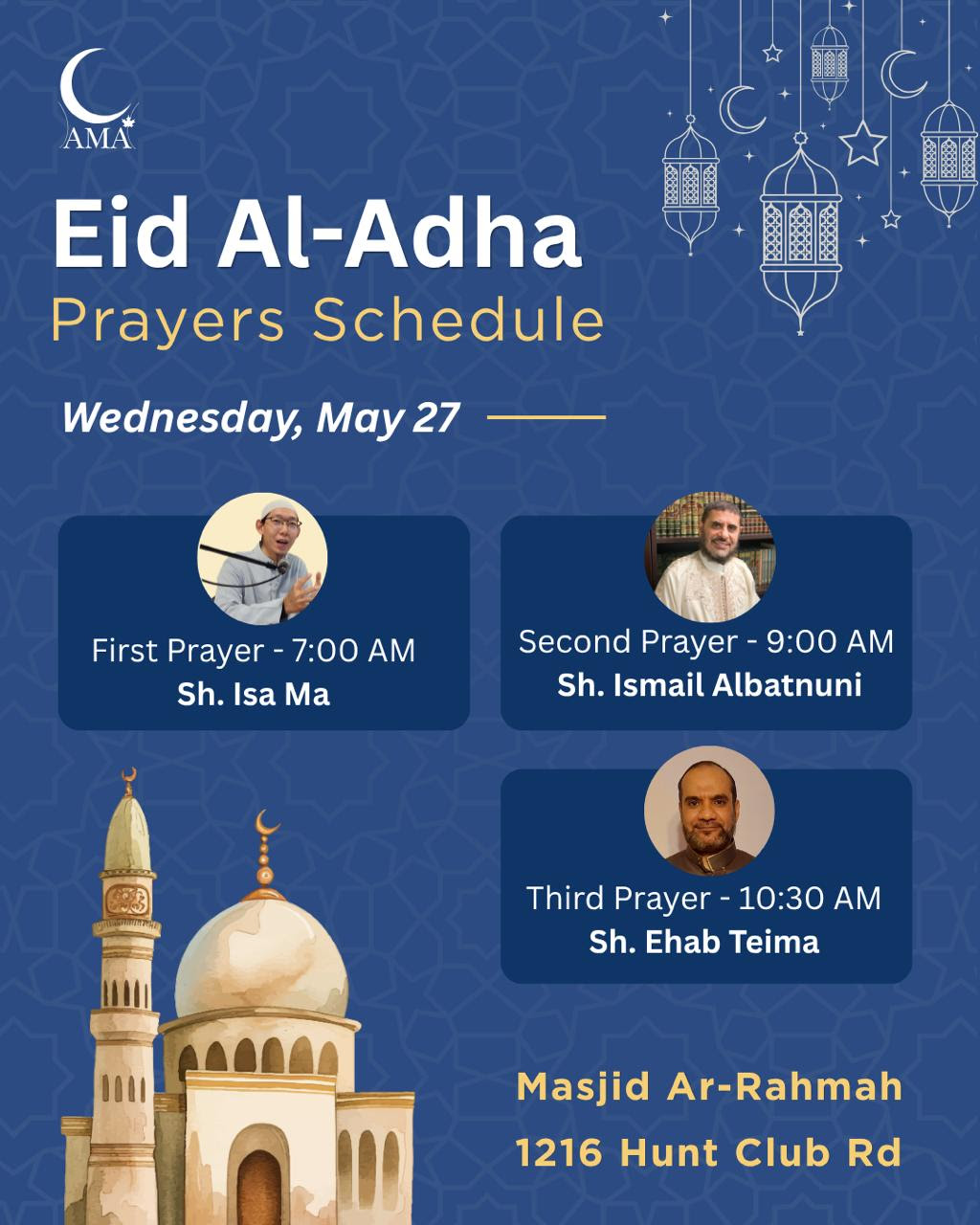 AMA

Eid Al-Adha
Prayers Schedule

Wednesday, May 27

First Prayer - 7:00 AM
Sh. Isa Ma

Second Prayer - 9:00 AM
Sh. Ismail Albatnuni

Third Prayer - 10:30 AM
Sh. Ehab Teima

Masjid Ar-Rahmah
1216 Hunt Club Rd